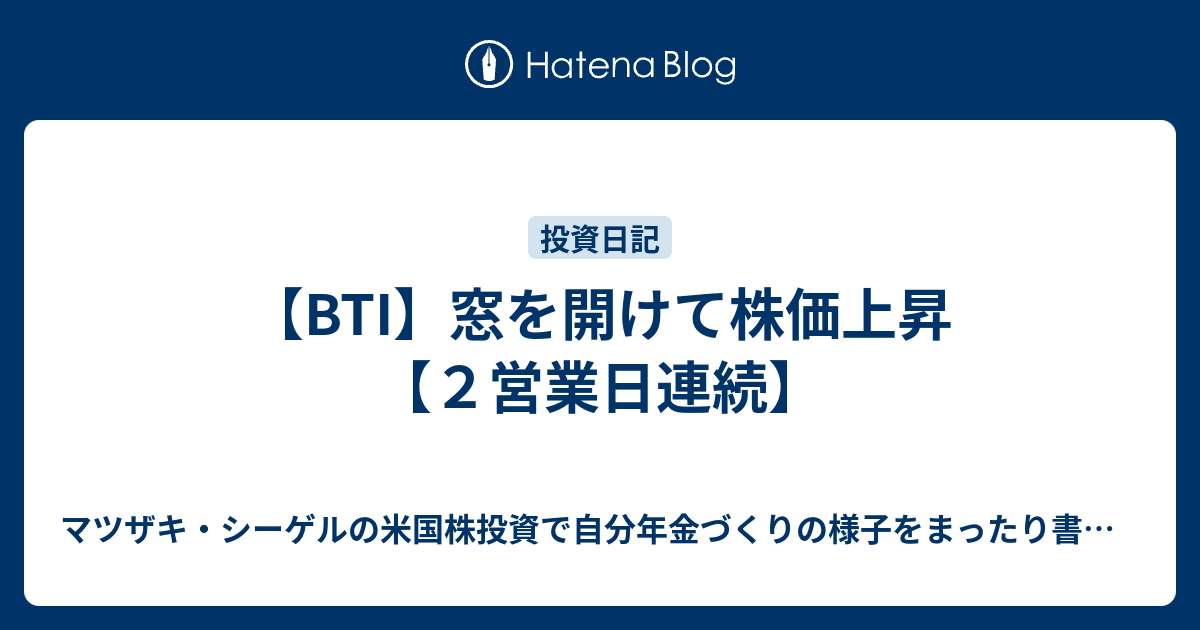 Hatena Blog

投資日記

【BTI】窓を開けて株価上昇【２営業日連続】

マツザキ・シーゲルの米国株投資で自分年金づくりの様子をまったり書…